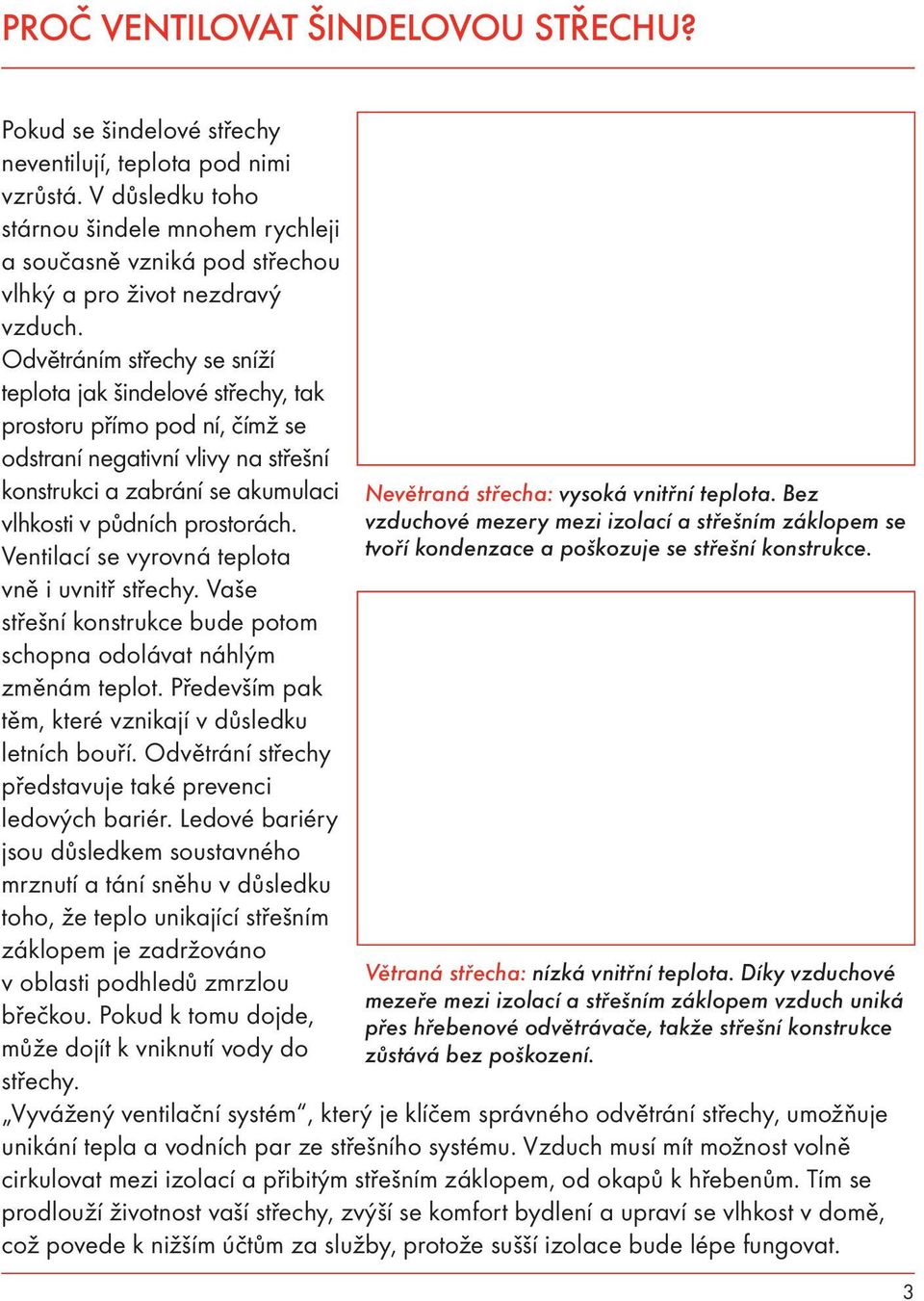 PROČ VENTILOVAT ŠINDELOVOU STŘECHU?

Pokud se šindelové střechy neventilují, teplota pod nimi vzrůstá. V důsledku toho stárnou šindele mnohem rychleji a současně vzniká pod střechou vlhký a pro život nezdravý vzduch.
Odvětráním střechy se sníží teplota jak šindelové střechy, tak prostoru přímo pod ní, čímž se odstraní negativní vlivy na střešní konstrukci a zabrání se akumulaci vlhkosti v půdních prostorách. Ventilací se vyrovná teplota vně i uvnitř střechy. Vaše střešní konstrukce bude potom schopna odolávat náhlým změnám teplot. Především pak těm, které vznikají v důsledku letních bouří. Odvětrání střechy představuje také prevenci ledových bariér. Ledové bariéry jsou důsledkem soustavného mrznutí a tání sněhu v důsledku toho, že teplo unikající střešním záklopem je zadržováno v oblasti podhledů zmrzlou břečkou. Pokud k tomu dojde, může dojít k vniknutí vody do střechy.

Nevětraná střecha: vysoká vnitřní teplota. Bez vzduchové mezery mezi izolací a střešním záklopem se tvoří kondenzace a poškozuje se střešní konstrukce.

Větraná střecha: nízká vnitřní teplota. Díky vzduchové mezeře mezi izolací a střešním záklopem vzduch uniká přes hřebenové odvětrávače, takže střešní konstrukce zůstává bez poškození.

„Vyvážený ventilační systém“, který je klíčem správného odvětrání střechy, umožňuje unikání tepla a vodních par ze střešního systému. Vzduch musí mít možnost volně cirkulovat mezi izolací a přibitým střešním záklopem, od okapů k hřebenům. Tím se prodlouží životnost vaší střechy, zvýší se komfort bydlení a upraví se vlhkost v domě, což povede k nižším účtům za služby, protože sušší izolace bude lépe fungovat.

3